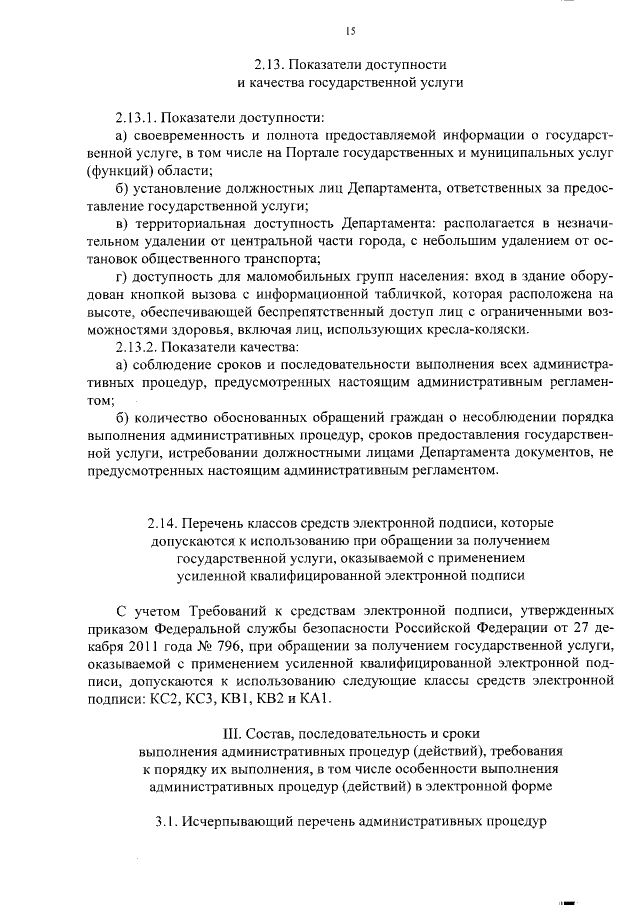 15

2.13. Показатели доступности и качества государственной услуги

2.13.1. Показатели доступности:

а) своевременность и полнота предоставляемой информации о государственной услуге, в том числе на Портале государственных и муниципальных услуг (функций) области;

б) установление должностных лиц Департамента, ответственных за предоставление государственной услуги;

в) территориальная доступность Департамента: располагается в незначительном удалении от центральной части города, с небольшим удалением от остановок общественного транспорта;

г) доступность для маломобильных групп населения: вход в здание оборудован кнопкой вызова с информационной табличкой, которая расположена на высоте, обеспечивающей беспрепятственный доступ лиц с ограниченными возможностями здоровья, включая лиц, использующих кресла-коляски.

2.13.2. Показатели качества:

а) соблюдение сроков и последовательности выполнения всех административных процедур, предусмотренных настоящим административным регламентом;

б) количество обоснованных обращений граждан о несоблюдении порядка выполнения административных процедур, сроков предоставления государственной услуги, истребовании должностными лицами Департамента документов, не предусмотренных настоящим административным регламентом.

2.14. Перечень классов средств электронной подписи, которые допускаются к использованию при обращении за получением государственной услуги, оказываемой с применением усиленной квалифицированной электронной подписи

С учетом Требований к средствам электронной подписи, утвержденных приказом Федеральной службы безопасности Российской Федерации от 27 декабря 2011 года № 796, при обращении за получением государственной услуги, оказываемой с применением усиленной квалифицированной электронной подписи, допускаются к использованию следующие классы средств электронной подписи: КС2, КС3, КВ1, КВ2 и КА1.

III. Состав, последовательность и сроки выполнения административных процедур (действий), требования к порядку их выполнения, в том числе особенности выполнения административных процедур (действий) в электронной форме

3.1. Исчерпывающий перечень административных процедур